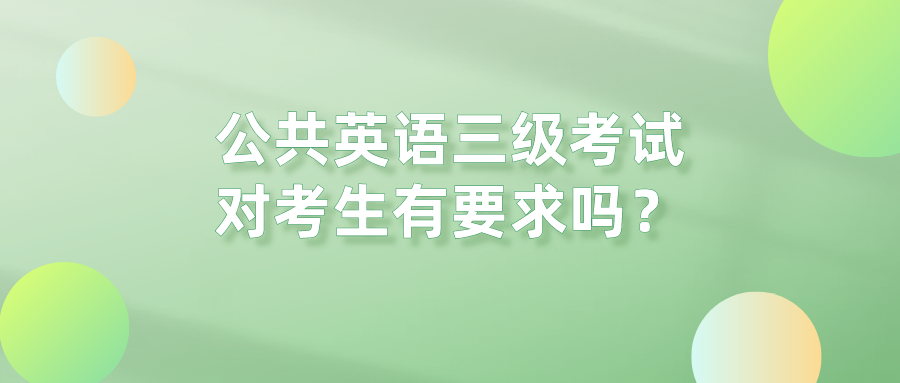 公共英语三级考试
对考生有要求吗？